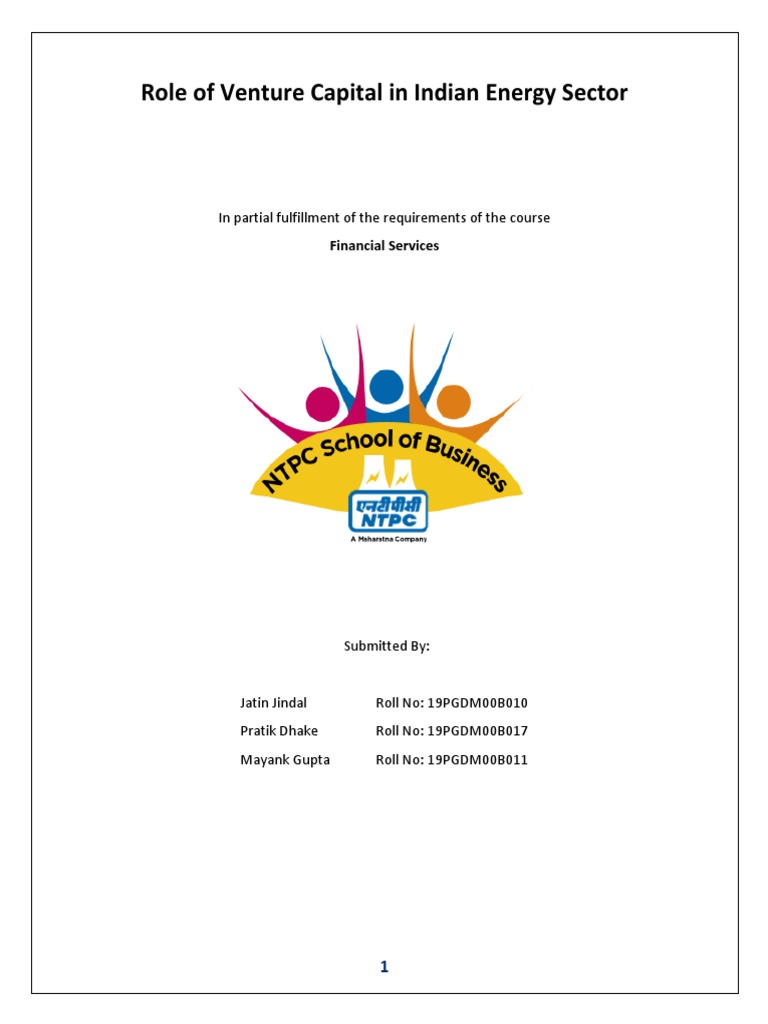 Role of Venture Capital in Indian Energy Sector

In partial fulfillment of the requirements of the course

Financial Services

NTPC School of Business

एनटीपीसी
NTPC

A Maharatna Company

Submitted By:

Jatin Jindal Roll No: 19PGDM00B010

Pratik Dhake Roll No: 19PGDM00B017

Mayank Gupta Roll No: 19PGDM00B011

1